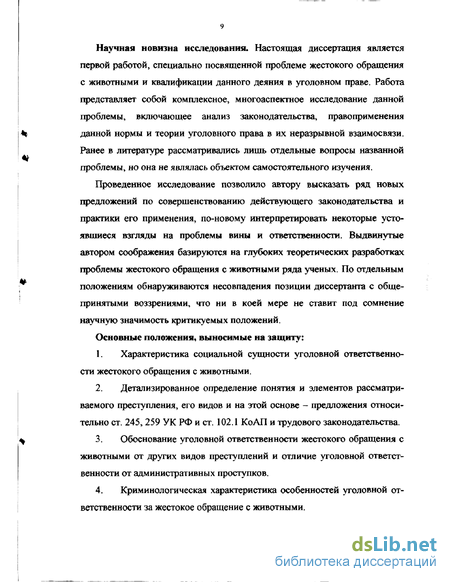 9

Научная новизна исследования. Настоящая диссертация является первой работой, специально посвященной проблеме жестокого обращения с животными и квалификации данного деяния в уголовном праве. Работа представляет собой комплексное, многоаспектное исследование данной проблемы, включающее анализ законодательства, правоприменения данной нормы и теории уголовного права в их неразрывной взаимосвязи. Ранее в литературе рассматривались лишь отдельные вопросы названной проблемы, но она не являлась объектом самостоятельного изучения.

Проведенное исследование позволило автору высказать ряд новых предложений по совершенствованию действующего законодательства и практики его применения, по-новому интерпретировать некоторые устоявшиеся взгляды на проблемы вины и ответственности. Выдвинутые автором соображения базируются на глубоких теоретических разработках проблемы жестокого обращения с животными ряда ученых. По отдельным положениям обнаруживаются несовпадения позиции диссертанта с общепринятыми воззрениями, что ни в коей мере не ставит под сомнение научную значимость критикуемых положений.

Основные положения, выносимые на защиту:

1. Характеристика социальной сущности уголовной ответственности жестокого обращения с животными.

2. Детализированное определение понятия и элементов рассматриваемого преступления, его видов и на этой основе – предложения относительно ст. 245, 259 УК РФ и ст. 102.1 КоАП и трудового законодательства.

3. Обоснование уголовной ответственности жестокого обращения с животными от других видов преступлений и отличие уголовной ответственности от административных проступков.

4. Криминологическая характеристика особенностей уголовной ответственности за жестокое обращение с животными.

dsLib.net
библиотека диссертаций